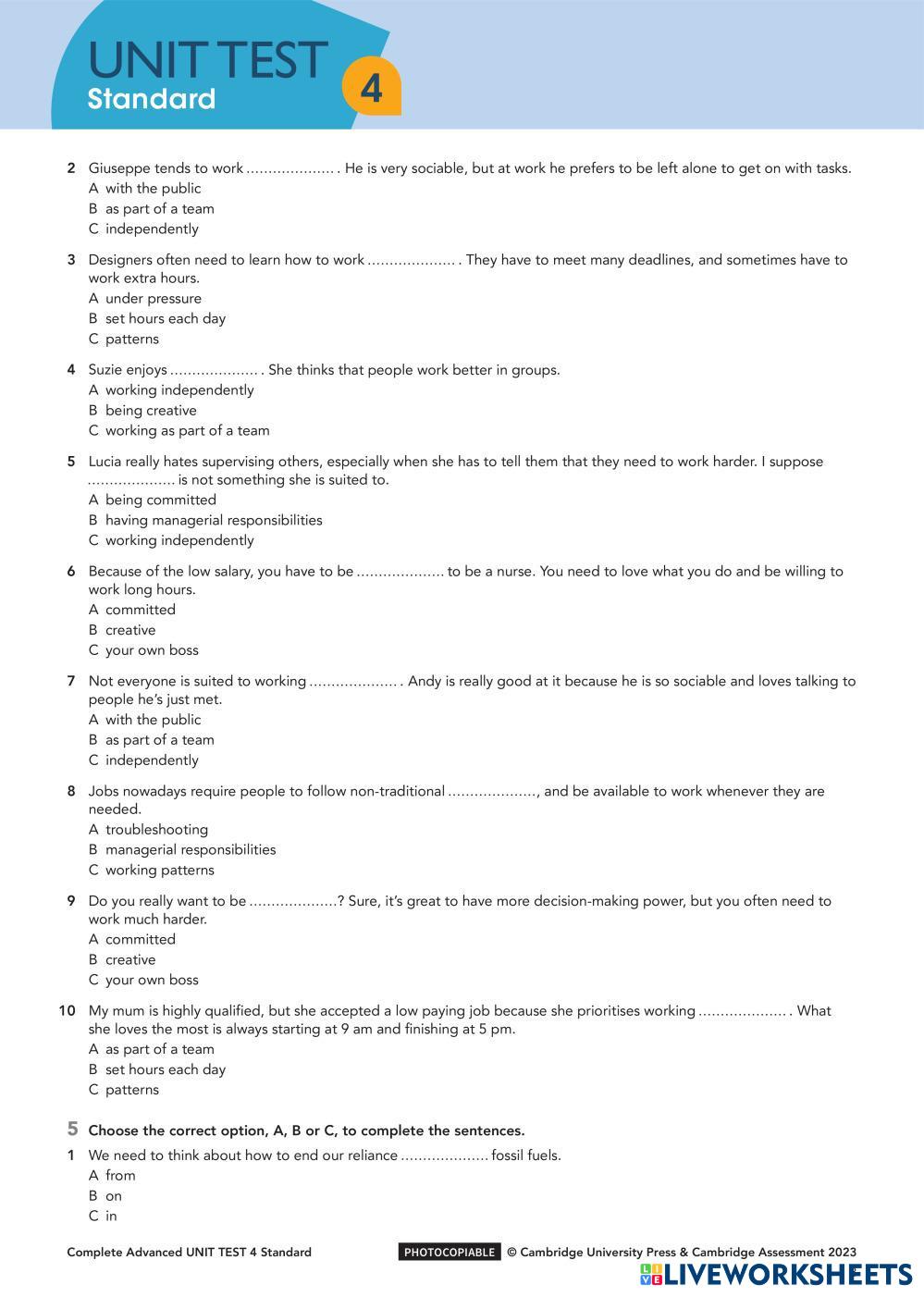 UNIT TEST
Standard
4

2 Giuseppe tends to work .................... . He is very sociable, but at work he prefers to be left alone to get on with tasks.
A with the public
B as part of a team
C independently

3 Designers often need to learn how to work .................... . They have to meet many deadlines, and sometimes have to work extra hours.
A under pressure
B set hours each day
C patterns

4 Suzie enjoys .................... . She thinks that people work better in groups.
A working independently
B being creative
C working as part of a team

5 Lucia really hates supervising others, especially when she has to tell them that they need to work harder. I suppose .................... is not something she is suited to.
A being committed
B having managerial responsibilities
C working independently

6 Because of the low salary, you have to be .................... to be a nurse. You need to love what you do and be willing to work long hours.
A committed
B creative
C your own boss

7 Not everyone is suited to working .................... . Andy is really good at it because he is so sociable and loves talking to people he's just met.
A with the public
B as part of a team
C independently

8 Jobs nowadays require people to follow non-traditional ...................., and be available to work whenever they are needed.
A troubleshooting
B managerial responsibilities
C working patterns

9 Do you really want to be ....................? Sure, it's great to have more decision-making power, but you often need to work much harder.
A committed
B creative
C your own boss

10 My mum is highly qualified, but she accepted a low paying job because she prioritises working .................... . What she loves the most is always starting at 9 am and finishing at 5 pm.
A as part of a team
B set hours each day
C patterns

5 Choose the correct option, A, B or C, to complete the sentences.
1 We need to think about how to end our reliance .................... fossil fuels.
A from
B on
C in

Complete Advanced UNIT TEST 4 Standard
PHOTOCOPIABLE © Cambridge University Press & Cambridge Assessment 2023
LIVEWORKSHEETS